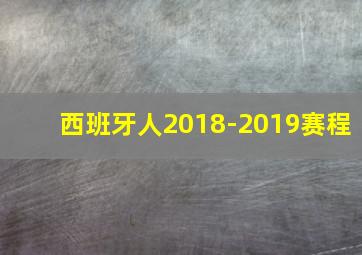 西班牙人2018-2019赛程